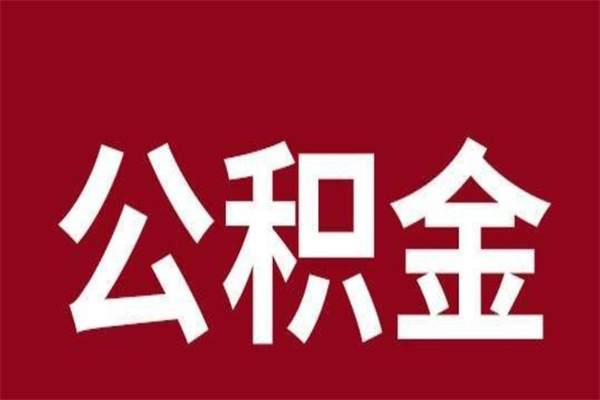 公积金